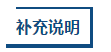 补充说明